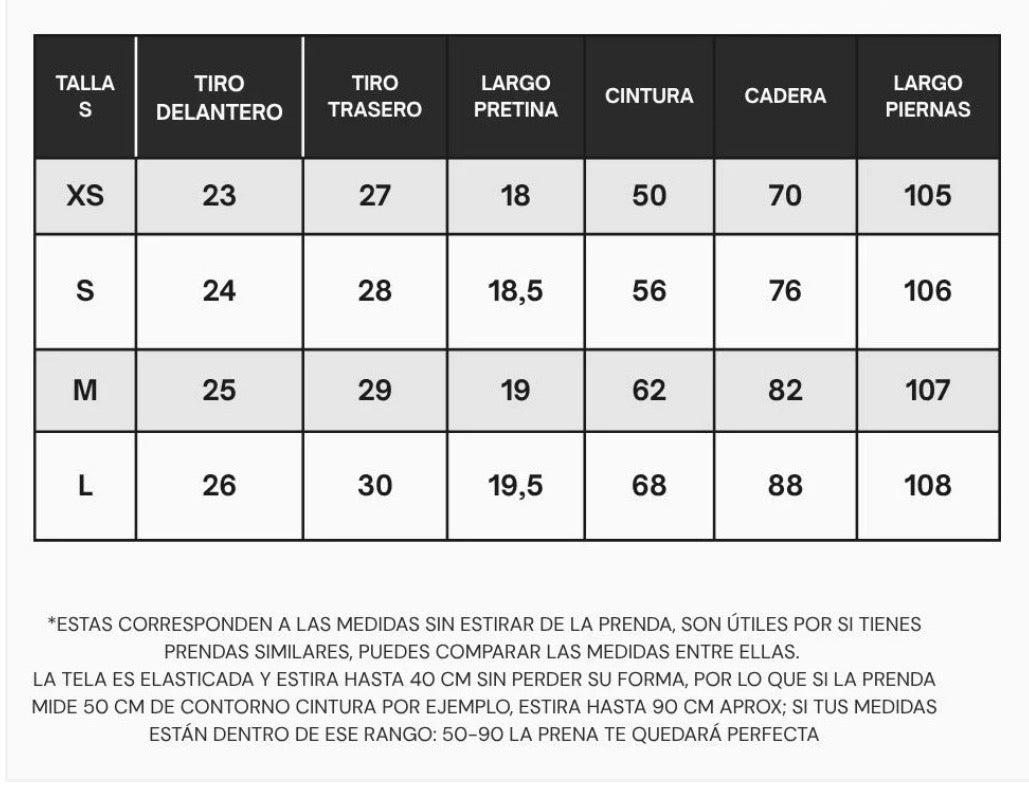 | TALLA S | TIRO DELANTERO | TIRO TRASERO | LARGO PRETINA | CINTURA | CADERA | LARGO PIERNAS |
|---|---|---|---|---|---|---|
| XS | 23 | 27 | 18 | 50 | 70 | 105 |
| S | 24 | 28 | 18,5 | 56 | 76 | 106 |
| M | 25 | 29 | 19 | 62 | 82 | 107 |
| L | 26 | 30 | 19,5 | 68 | 88 | 108 |

*ESTAS CORRESPONDEN A LAS MEDIDAS SIN ESTIRAR DE LA PRENDA, SON ÚTILES POR SI TIENES PRENDAS SIMILARES, PUEDES COMPARAR LAS MEDIDAS ENTRE ELLAS.
LA TELA ES ELASTICADA Y ESTIRA HASTA 40 CM SIN PERDER SU FORMA, POR LO QUE SI LA PRENDA MIDE 50 CM DE CONTORNO CINTURA POR EJEMPLO, ESTIRA HASTA 90 CM APROX; SI TUS MEDIDAS ESTÁN DENTRO DE ESE RANGO: 50-90 LA PRENA TE QUEDARÁ PERFECTA